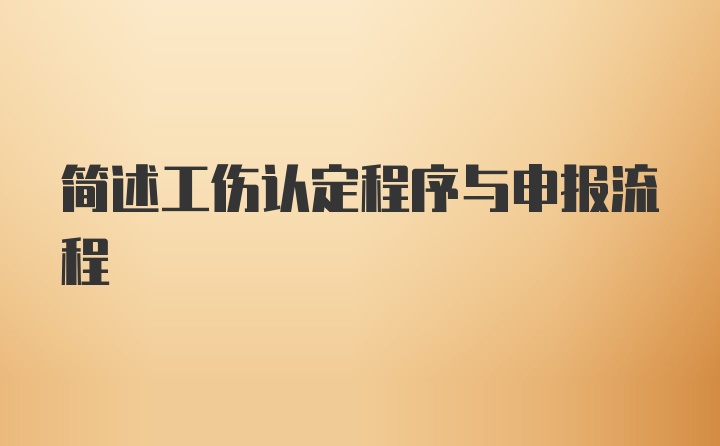 简述工伤认定程序与申报流程